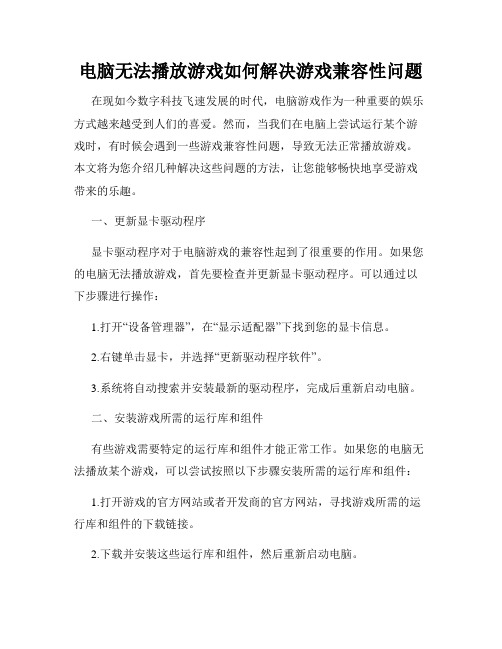 电脑无法播放游戏如何解决游戏兼容性问题

在现如今数字科技飞速发展的时代，电脑游戏作为一种重要的娱乐方式越来越受到人们的喜爱。然而，当我们在电脑上尝试运行某个游戏时，有时候会遇到一些游戏兼容性问题，导致无法正常播放游戏。本文将为您介绍几种解决这些问题的方法，让您能够畅快地享受游戏带来的乐趣。

一、更新显卡驱动程序

显卡驱动程序对于电脑游戏的兼容性起到了很重要的作用。如果您的电脑无法播放游戏，首先要检查并更新显卡驱动程序。可以通过以下步骤进行操作：

1.打开“设备管理器”，在“显示适配器”下找到您的显卡信息。

2.右键单击显卡，并选择“更新驱动程序软件”。

3.系统将自动搜索并安装最新的驱动程序，完成后重新启动电脑。

二、安装游戏所需的运行库和组件

有些游戏需要特定的运行库和组件才能正常工作。如果您的电脑无法播放某个游戏，可以尝试按照以下步骤安装所需的运行库和组件：

1.打开游戏的官方网站或者开发商的官方网站，寻找游戏所需的运行库和组件的下载链接。

2.下载并安装这些运行库和组件，然后重新启动电脑。